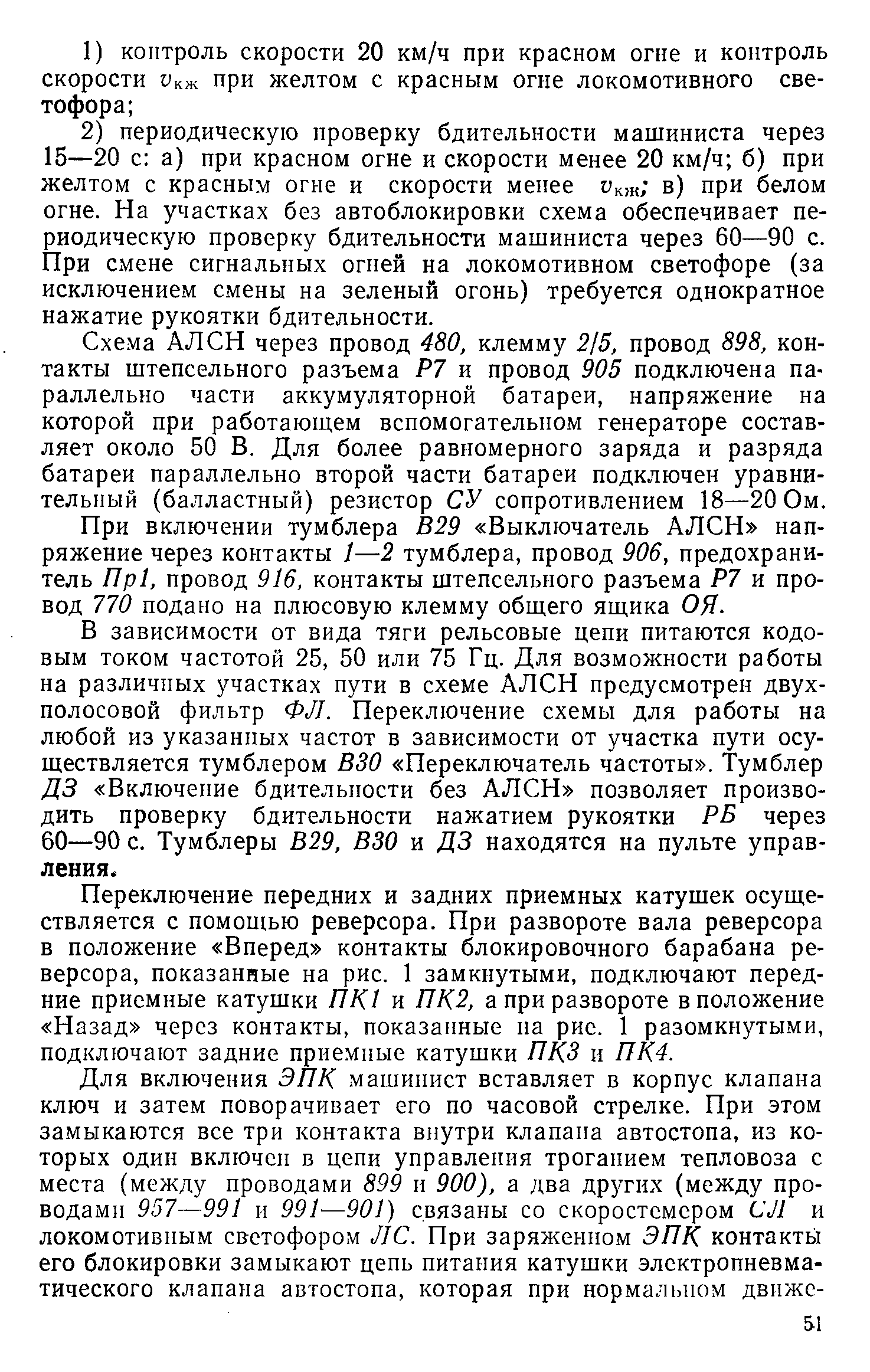 1) контроль скорости 20 км/ч при красном огне и контроль скорости $v_{кж}$ при желтом с красным огне локомотивного светофора;

2) периодическую проверку бдительности машиниста через 15—20 с: а) при красном огне и скорости менее 20 км/ч; б) при желтом с красным огне и скорости менее $v_{кж}$; в) при белом огне. На участках без автоблокировки схема обеспечивает периодическую проверку бдительности машиниста через 60—90 с. При смене сигнальных огней на локомотивном светофоре (за исключением смены на зеленый огонь) требуется однократное нажатие рукоятки бдительности.

Схема АЛСН через провод 480, клемму 2/5, провод 898, контакты штепсельного разъема Р7 и провод 905 подключена параллельно части аккумуляторной батареи, напряжение на которой при работающем вспомогательном генераторе составляет около 50 В. Для более равномерного заряда и разряда батареи параллельно второй части батареи подключен уравнительный (балластный) резистор СУ сопротивлением 18—20 Ом.

При включении тумблера В29 «Выключатель АЛСН» напряжение через контакты 1—2 тумблера, провод 906, предохранитель Пр1, провод 916, контакты штепсельного разъема Р7 и провод 770 подано на плюсовую клемму общего ящика ОЯ.

В зависимости от вида тяги рельсовые цепи питаются кодовым током частотой 25, 50 или 75 Гц. Для возможности работы на различных участках пути в схеме АЛСН предусмотрен двухполосовой фильтр ФЛ. Переключение схемы для работы на любой из указанных частот в зависимости от участка пути осуществляется тумблером В30 «Переключатель частоты». Тумблер ДЗ «Включение бдительности без АЛСН» позволяет производить проверку бдительности нажатием рукоятки РБ через 60—90 с. Тумблеры В29, В30 и ДЗ находятся на пульте управления.

Переключение передних и задних приемных катушек осуществляется с помощью реверсора. При развороте вала реверсора в положение «Вперед» контакты блокировочного барабана реверсора, показанные на рис. 1 замкнутыми, подключают передние приемные катушки ПК1 и ПК2, а при развороте в положение «Назад» через контакты, показанные на рис. 1 разомкнутыми, подключают задние приемные катушки ПК3 и ПК4.

Для включения ЭПК машинист вставляет в корпус клапана ключ и затем поворачивает его по часовой стрелке. При этом замыкаются все три контакта внутри клапана автостопа, из которых один включен в цепи управления троганием тепловоза с места (между проводами 899 и 900), а два других (между проводами 957—991 и 991—901) связаны со скоростемером СЛ и локомотивным светофором ЛС. При заряженном ЭПК контакты его блокировки замыкают цепь питания катушки электропневматического клапана автостопа, которая при нормальном движе-

51